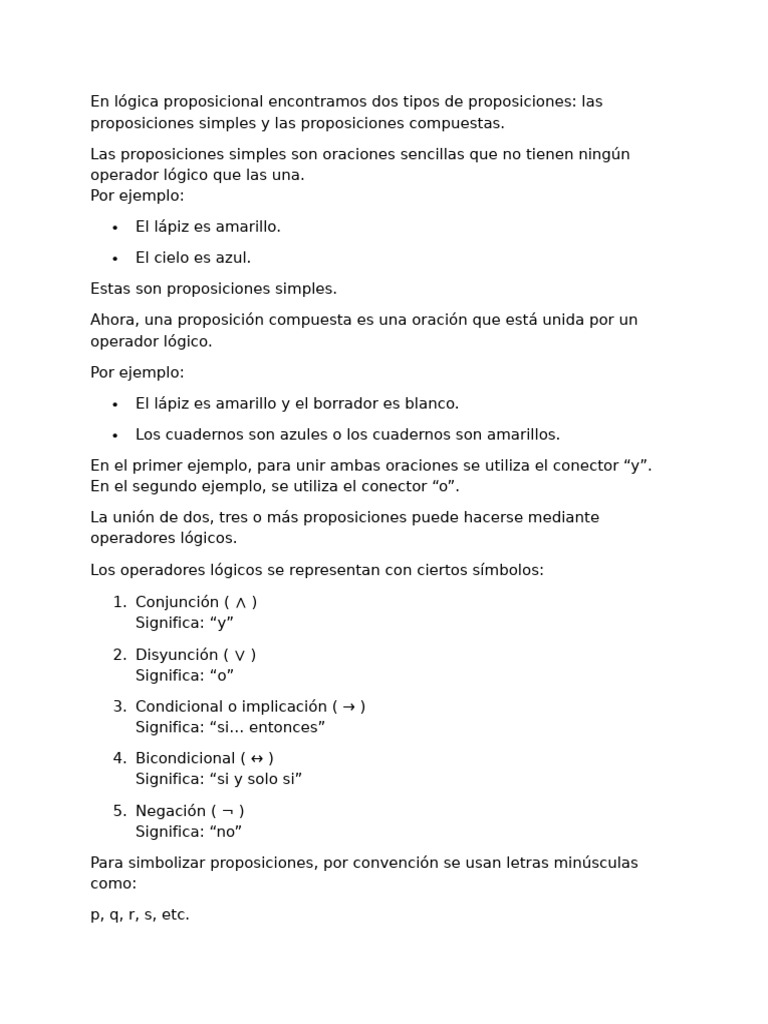 En lógica proposicional encontramos dos tipos de proposiciones: las proposiciones simples y las proposiciones compuestas.

Las proposiciones simples son oraciones sencillas que no tienen ningún operador lógico que las una.
Por ejemplo:

• El lápiz es amarillo.

• El cielo es azul.

Estas son proposiciones simples.

Ahora, una proposición compuesta es una oración que está unida por un operador lógico.

Por ejemplo:

• El lápiz es amarillo y el borrador es blanco.

• Los cuadernos son azules o los cuadernos son amarillos.

En el primer ejemplo, para unir ambas oraciones se utiliza el conector "y". En el segundo ejemplo, se utiliza el conector "o".

La unión de dos, tres o más proposiciones puede hacerse mediante operadores lógicos.

Los operadores lógicos se representan con ciertos símbolos:

1. Conjunción ( $\wedge$ )
Significa: "y"

2. Disyunción ( $\vee$ )
Significa: "o"

3. Condicional o implicación ( $\rightarrow$ )
Significa: "si... entonces"

4. Bicondicional ( $\leftrightarrow$ )
Significa: "si y solo si"

5. Negación ( $\neg$ )
Significa: "no"

Para simbolizar proposiciones, por convención se usan letras minúsculas como:

p, q, r, s, etc.